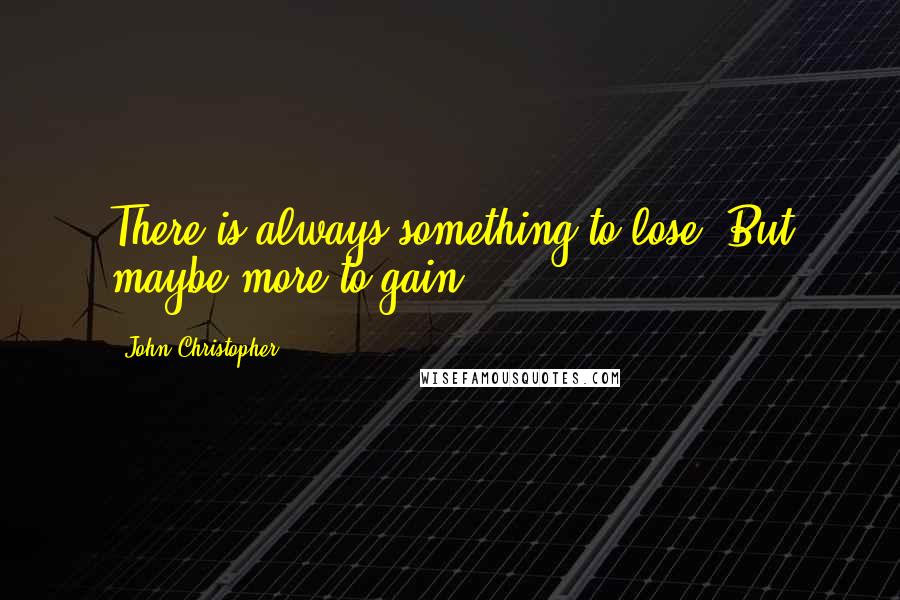 There is always something to lose. But maybe more to gain.

John Christopher

WISEFAMOUSQUOTES.COM